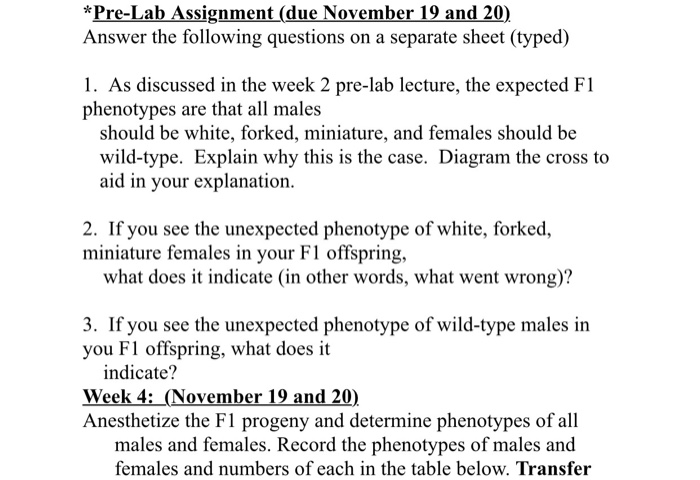 *Pre-Lab Assignment (due November 19 and 20)
Answer the following questions on a separate sheet (typed)

1. As discussed in the week 2 pre-lab lecture, the expected F1 phenotypes are that all males should be white, forked, miniature, and females should be wild-type. Explain why this is the case. Diagram the cross to aid in your explanation.

2. If you see the unexpected phenotype of white, forked, miniature females in your F1 offspring, what does it indicate (in other words, what went wrong)?

3. If you see the unexpected phenotype of wild-type males in you F1 offspring, what does it indicate?
Week 4: (November 19 and 20)
Anesthetize the F1 progeny and determine phenotypes of all males and females. Record the phenotypes of males and females and numbers of each in the table below. Transfer